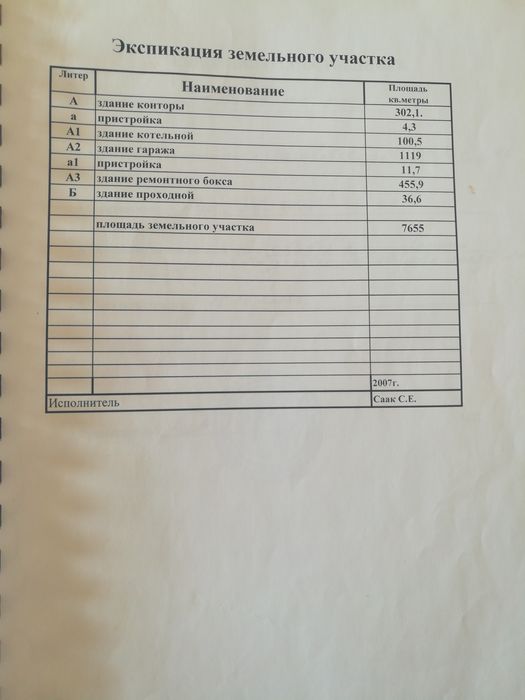 Экспикация земельного участка

| Литер | Наименование | Площадь кв.метры |
|---|---|---|
| А | здание конторы | 302,1. |
| а | пристройка | 4,3 |
| А1 | здание котельной | 100,5 |
| А2 | здание гаража | 1119 |
| а1 | пристройка | 11,7 |
| А3 | здание ремонтного бокса | 455,9 |
| Б | здание проходной | 36,6 |
| | | |
| | площадь земельного участка | 7655 |
| | | |
| | | |
| | | |
| | | |
| | | |
| | | |
| | | |
| | | |
| | | |
| | | |
| | | 2007г. |
| Исполнитель | | Саак С.Е. |